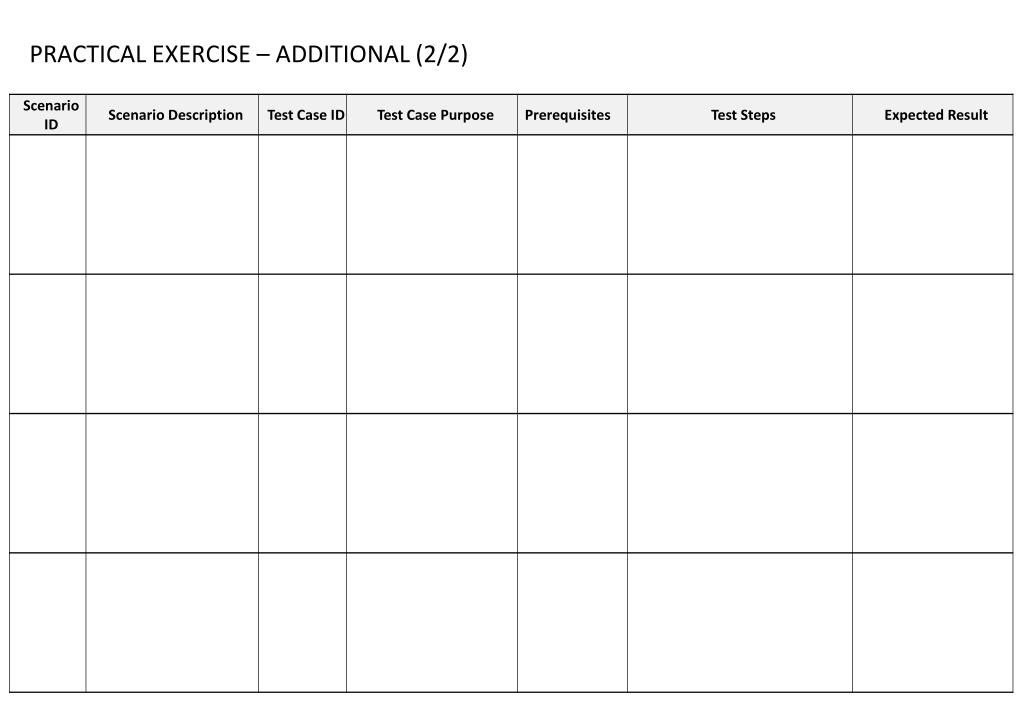 PRACTICAL EXERCISE – ADDITIONAL (2/2)

| Scenario ID | Scenario Description | Test Case ID | Test Case Purpose | Prerequisites | Test Steps | Expected Result |
|---|---|---|---|---|---|---|
| | | | | | | |
| | | | | | | |
| | | | | | | |
| | | | | | | |